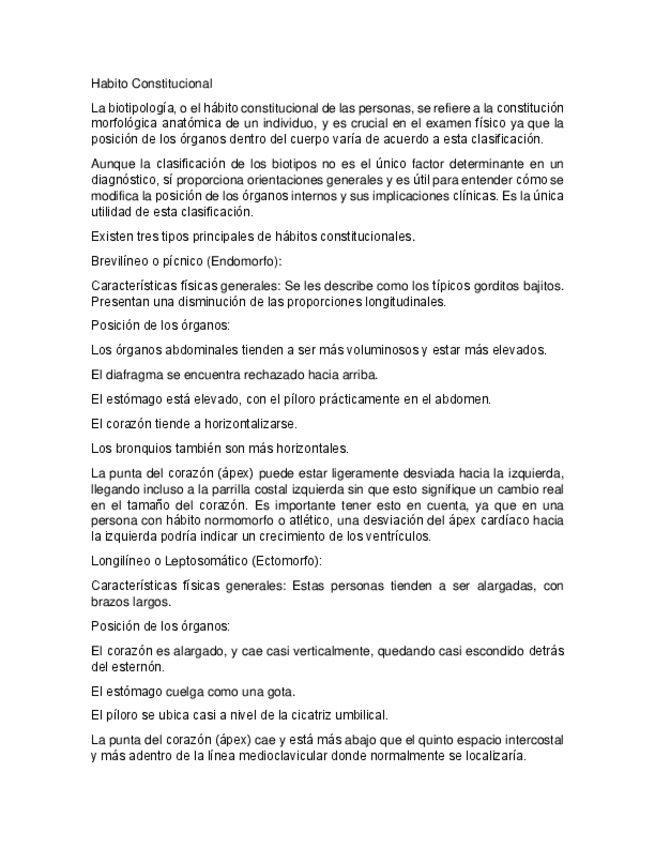 Habito Constitucional

La biotipología, o el hábito constitucional de las personas, se refiere a la constitución morfológica anatómica de un individuo, y es crucial en el examen físico ya que la posición de los órganos dentro del cuerpo varía de acuerdo a esta clasificación.

Aunque la clasificación de los biotipos no es el único factor determinante en un diagnóstico, sí proporciona orientaciones generales y es útil para entender cómo se modifica la posición de los órganos internos y sus implicaciones clínicas. Es la única utilidad de esta clasificación.

Existen tres tipos principales de hábitos constitucionales.

Brevilíneo o pícnico (Endomorfo):

Características físicas generales: Se les describe como los típicos gorditos bajitos. Presentan una disminución de las proporciones longitudinales.

Posición de los órganos:

Los órganos abdominales tienden a ser más voluminosos y estar más elevados.

El diafragma se encuentra rechazado hacia arriba.

El estómago está elevado, con el píloro prácticamente en el abdomen.

El corazón tiende a horizontalizarse.

Los bronquios también son más horizontales.

La punta del corazón (ápex) puede estar ligeramente desviada hacia la izquierda, llegando incluso a la parrilla costal izquierda sin que esto signifique un cambio real en el tamaño del corazón. Es importante tener esto en cuenta, ya que en una persona con hábito normomorfo o atlético, una desviación del ápex cardíaco hacia la izquierda podría indicar un crecimiento de los ventrículos.

Longilíneo o Leptosomático (Ectomorfo):

Características físicas generales: Estas personas tienden a ser alargadas, con brazos largos.

Posición de los órganos:

El corazón es alargado, y cae casi verticalmente, quedando casi escondido detrás del esternón.

El estómago cuelga como una gota.

El píloro se ubica casi a nivel de la cicatriz umbilical.

La punta del corazón (ápex) cae y está más abajo que el quinto espacio intercostal y más adentro de la línea medioclavicular donde normalmente se localizaría.